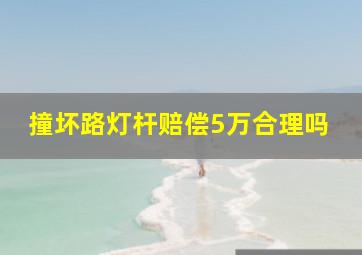 撞坏路灯杆赔偿5万合理吗